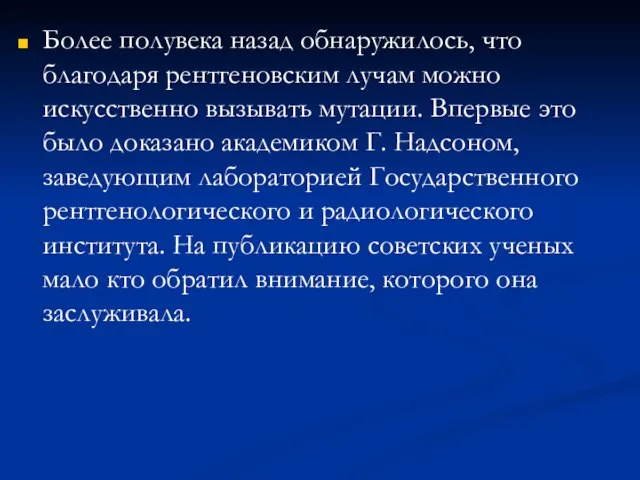 Более полувека назад обнаружилось, что благодаря рентгеновским лучам можно искусственно вызывать мутации. Впервые это было доказано академиком Г. Надсоном, заведующим лабораторией Государственного рентгенологического и радиологического института. На публикацию советских ученых мало кто обратил внимание, которого она заслуживала.